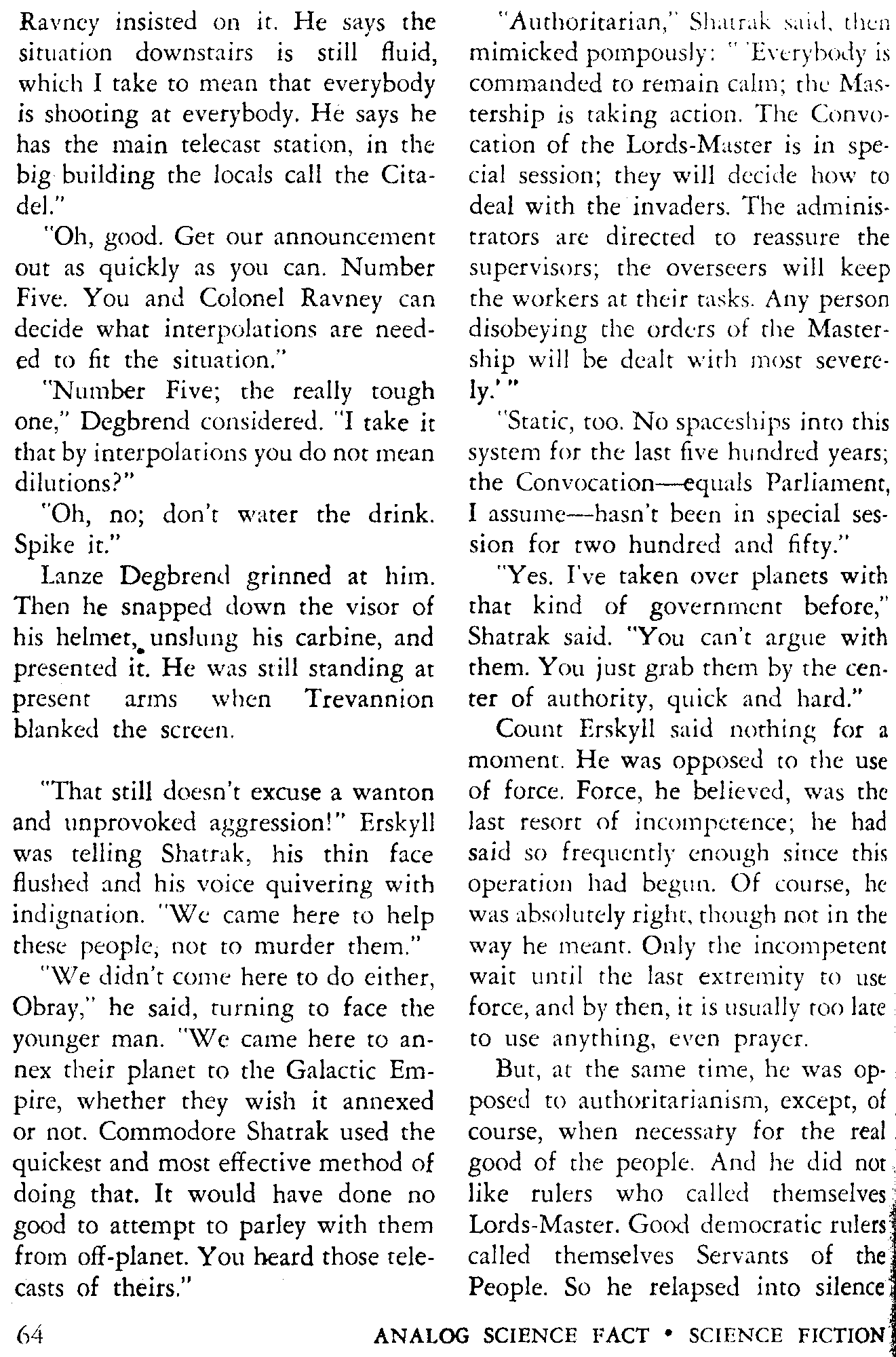 Ravney insisted on it. He says the situation downstairs is still fluid, which I take to mean that everybody is shooting at everybody. He says he has the main telecast station, in the big building the locals call the Citadel."

"Oh, good. Get our announcement out as quickly as you can. Number Five. You and Colonel Ravney can decide what interpolations are needed to fit the situation."

"Number Five; the really tough one," Degbrend considered. "I take it that by interpolations you do not mean dilutions?"

"Oh, no; don't water the drink. Spike it."

Lanze Degbrend grinned at him. Then he snapped down the visor of his helmet, unslung his carbine, and presented it. He was still standing at present arms when Trevannion blanked the screen.

"That still doesn't excuse a wanton and unprovoked aggression!" Erskyll was telling Shatrak, his thin face flushed and his voice quivering with indignation. "We came here to help these people, not to murder them."

"We didn't come here to do either, Obray," he said, turning to face the younger man. "We came here to annex their planet to the Galactic Empire, whether they wish it annexed or not. Commodore Shatrak used the quickest and most effective method of doing that. It would have done no good to attempt to parley with them from off-planet. You heard those telecasts of theirs."

"Authoritarian," Shatrak said, then mimicked pompously: " 'Everybody is commanded to remain calm; the Mastership is taking action. The Convocation of the Lords-Master is in special session; they will decide how to deal with the invaders. The administrators are directed to reassure the supervisors; the overseers will keep the workers at their tasks. Any person disobeying the orders of the Mastership will be dealt with most severely.' "

"Static, too. No spaceships into this system for the last five hundred years; the Convocation—equals Parliament, I assume—hasn't been in special session for two hundred and fifty."

"Yes. I've taken over planets with that kind of government before," Shatrak said. "You can't argue with them. You just grab them by the center of authority, quick and hard."

Count Erskyll said nothing for a moment. He was opposed to the use of force. Force, he believed, was the last resort of incompetence; he had said so frequently enough since this operation had begun. Of course, he was absolutely right, though not in the way he meant. Only the incompetent wait until the last extremity to use force, and by then, it is usually too late to use anything, even prayer.

But, at the same time, he was opposed to authoritarianism, except, of course, when necessary for the real good of the people. And he did not like rulers who called themselves Lords-Master. Good democratic rulers called themselves Servants of the People. So he relapsed into silence

64 ANALOG SCIENCE FACT • SCIENCE FICTION